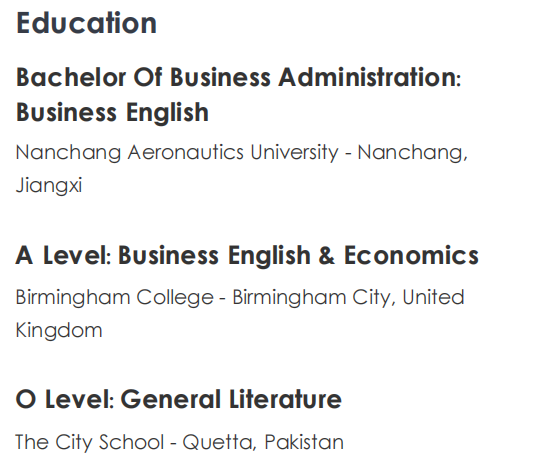 Education

Bachelor Of Business Administration: Business English

Nanchang Aeronautics University - Nanchang, Jiangxi

A Level: Business English & Economics

Birmingham College - Birmingham City, United Kingdom

O Level: General Literature

The City School - Quetta, Pakistan